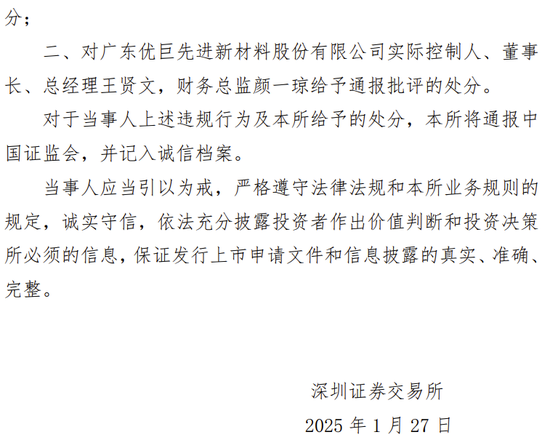 分；

二、对广东优巨先进新材料股份有限公司实际控制人、董事长、总经理王贤文，财务总监颜一琼给予通报批评的处分。

对于当事人上述违规行为及本所给予的处分，本所将通报中国证监会，并记入诚信档案。

当事人应当引以为戒，严格遵守法律法规和本所业务规则的规定，诚实守信，依法充分披露投资者作出价值判断和投资决策所必须的信息，保证发行上市申请文件和信息披露的真实、准确、完整。

深圳证券交易所

2025 年 1 月 27 日